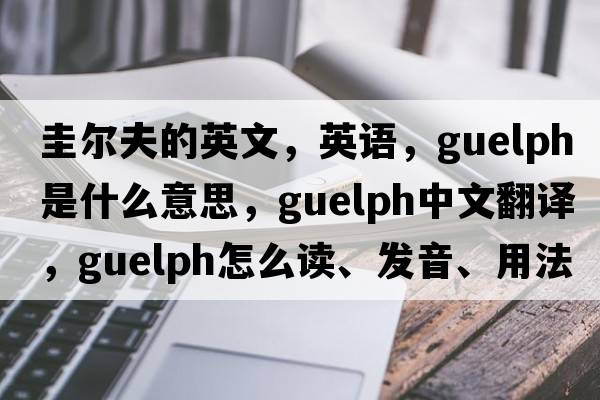 圭尔夫的英文，英语，guelph是什么意思，guelph中文翻译，guelph怎么读、发音、用法